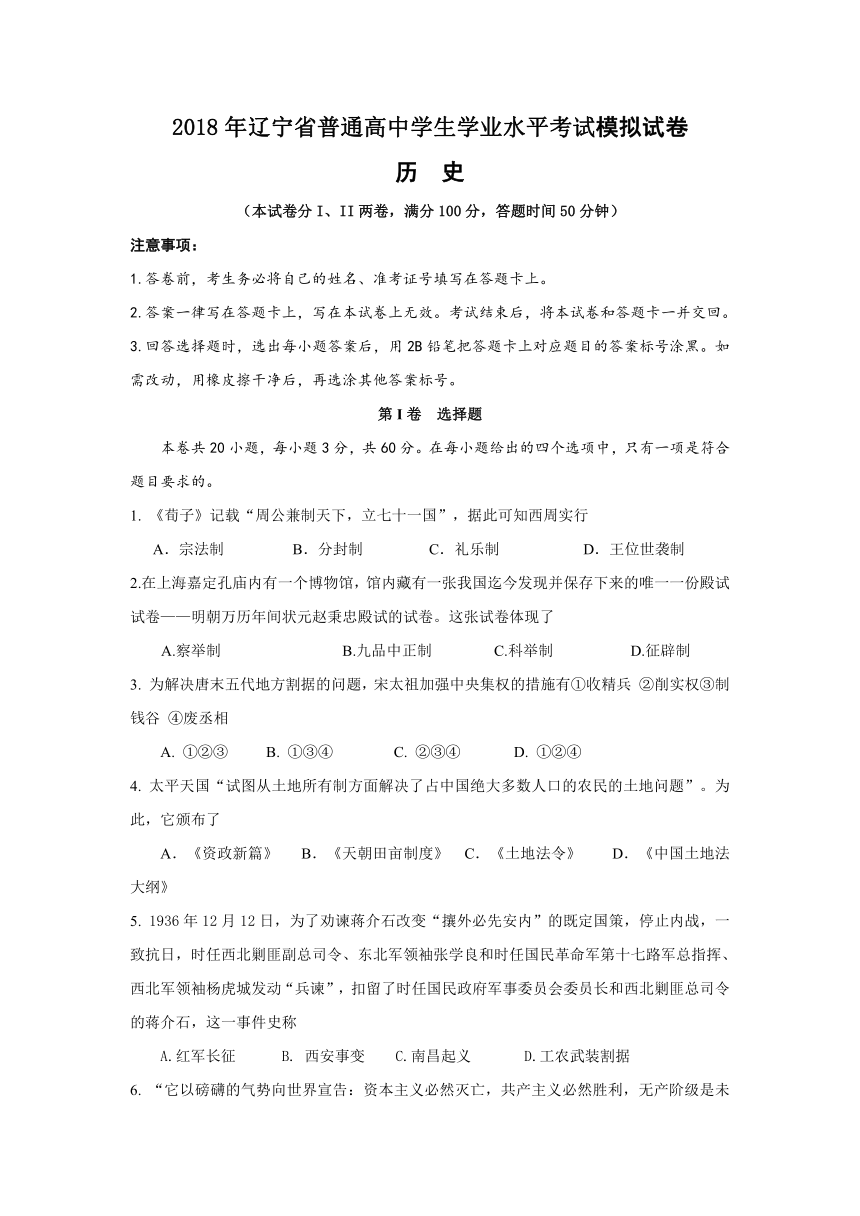 2018 年辽宁省普通高中学生学业水平考试模拟试卷

历　史

（本试卷分 I、II 两卷，满分 100 分，答题时间 50 分钟）

注意事项：

1.答卷前，考生务必将自己的姓名、准考证号填写在答题卡上。

2.答案一律写在答题卡上，写在本试卷上无效。考试结束后，将本试卷和答题卡一并交回。

3.回答选择题时，选出每小题答案后，用 2B 铅笔把答题卡上对应题目的答案标号涂黑。如需改动，用橡皮擦干净后，再选涂其他答案标号。

第 I 卷　选择题

本卷共 20 小题，每小题 3 分，共 60 分。在每小题给出的四个选项中，只有一项是符合题目要求的。

1. 《荀子》记载“周公兼制天下，立七十一国”，据此可知西周实行

A．宗法制　　B．分封制　　C．礼乐制　　D．王位世袭制

2.在上海嘉定孔庙内有一个博物馆，馆内藏有一张我国迄今发现并保存下来的唯一一份殿试试卷——明朝万历年间状元赵秉忠殿试的试卷。这张试卷体现了

A.察举制　　B.九品中正制　　C.科举制　　D.征辟制

3. 为解决唐末五代地方割据的问题，宋太祖加强中央集权的措施有①收精兵 ②削实权③制钱谷 ④废丞相

A. ①②③　　B. ①③④　　C. ②③④　　D. ①②④

4. 太平天国“试图从土地所有制方面解决了占中国绝大多数人口的农民的土地问题”。为此，它颁布了

A．《资政新篇》　B．《天朝田亩制度》　C．《土地法令》　D．《中国土地法大纲》

5. 1936 年 12 月 12 日，为了劝谏蒋介石改变“攘外必先安内”的既定国策，停止内战，一致抗日，时任西北剿匪副总司令、东北军领袖张学良和时任国民革命军第十七路军总指挥、西北军领袖杨虎城发动“兵谏”，扣留了时任国民政府军事委员会委员长和西北剿匪总司令的蒋介石，这一事件史称

A.红军长征　　B. 西安事变　　C.南昌起义　　D.工农武装割据

6. “它以磅礴的气势向世界宣告：资本主义必然灭亡，共产主义必然胜利，无产阶级是未